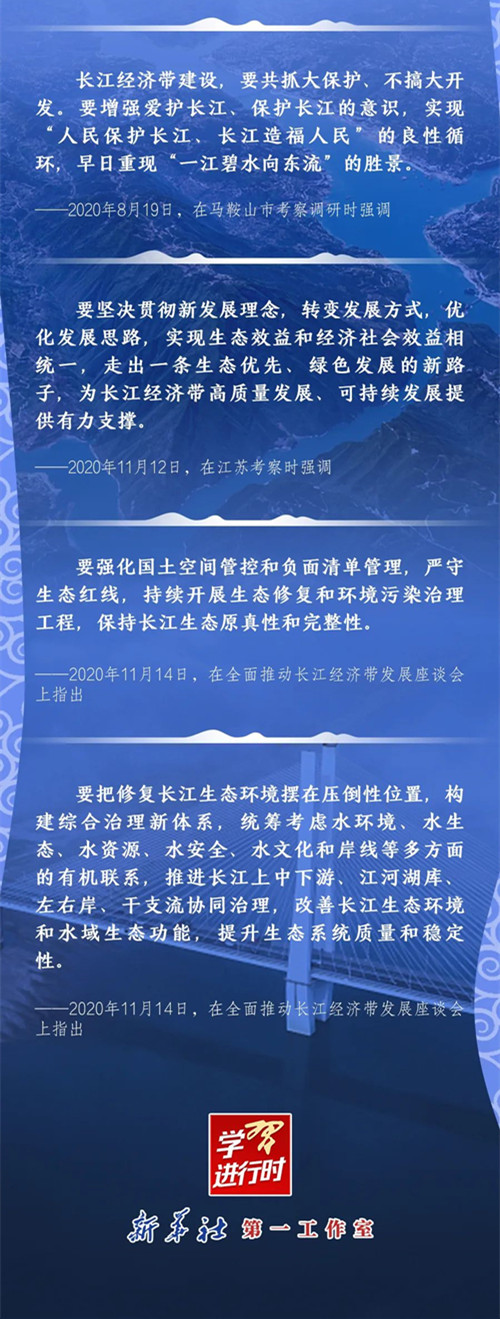 长江经济带建设，要共抓大保护、不搞大开发。要增强爱护长江、保护长江的意识，实现“人民保护长江、长江造福人民”的良性循环，早日重现“一江碧水向东流”的胜景。

——2020年8月19日，在马鞍山市考察调研时强调

要坚决贯彻新发展理念，转变发展方式，优化发展思路，实现生态效益和经济社会效益相统一，走出一条生态优先、绿色发展的新路子，为长江经济带高质量发展、可持续发展提供有力支撑。

——2020年11月12日，在江苏考察时强调

要强化国土空间管控和负面清单管理，严守生态红线，持续开展生态修复和环境污染治理工程，保持长江生态原真性和完整性。

——2020年11月14日，在全面推动长江经济带发展座谈会上指出

要把修复长江生态环境摆在压倒性位置，构建综合治理新体系，统筹考虑水环境、水生态、水资源、水安全、水文化和岸线等多方面的有机联系，推进长江上中下游、江河湖库、左右岸、干支流协同治理，改善长江生态环境和水域生态功能，提升生态系统质量和稳定性。

——2020年11月14日，在全面推动长江经济带发展座谈会上指出

学习进行时

新华社 第一工作室